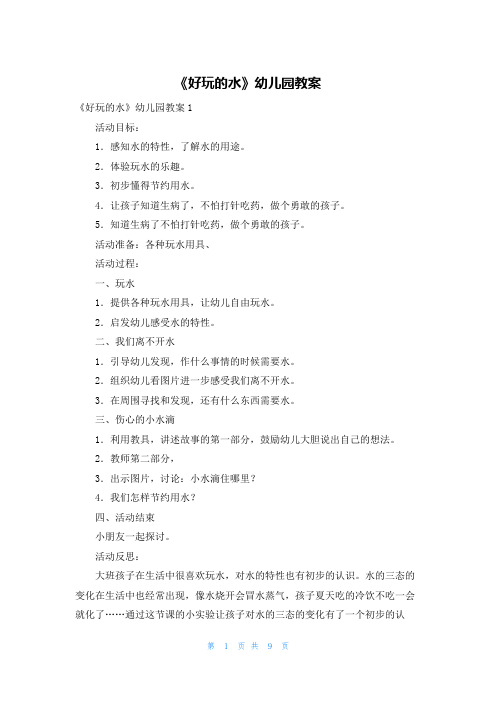 《好玩的水》幼儿园教案

《好玩的水》幼儿园教案 1

活动目标：

1．感知水的特性，了解水的用途。

2．体验玩水的乐趣。

3．初步懂得节约用水。

4．让孩子知道生病了，不怕打针吃药，做个勇敢的孩子。

5．知道生病了不怕打针吃药，做个勇敢的孩子。

活动准备：各种玩水用具、

活动过程：

一、玩水

1．提供各种玩水用具，让幼儿自由玩水。

2．启发幼儿感受水的特性。

二、我们离不开水

1．引导幼儿发现，作什么事情的时候需要水。

2．组织幼儿看图片进一步感受我们离不开水。

3．在周围寻找和发现，还有什么东西需要水。

三、伤心的小水滴

1．利用教具，讲述故事的第一部分，鼓励幼儿大胆说出自己的想法。

2．教师第二部分，

3．出示图片，讨论：小水滴住哪里？

4．我们怎样节约用水？

四、活动结束

小朋友一起探讨。

活动反思：

大班孩子在生活中很喜欢玩水，对水的特性也有初步的认识。水的三态的变化在生活中也经常出现，像水烧开会冒水蒸气，孩子夏天吃的冷饮不吃一会就化了……通过这节课的小实验让孩子对水的三态的变化有了一个初步的认

第 1 页 共 9 页